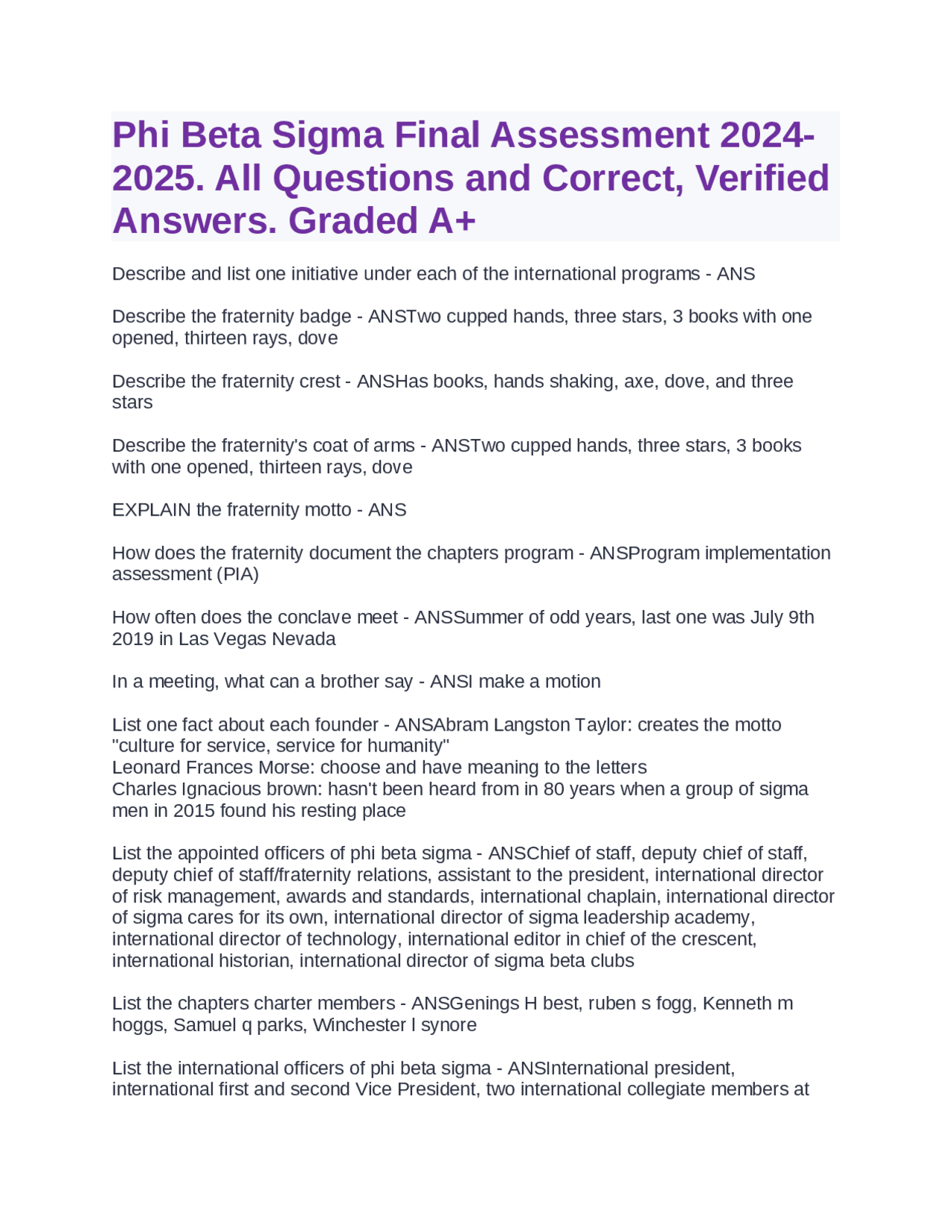 Phi Beta Sigma Final Assessment 2024-2025. All Questions and Correct, Verified Answers. Graded A+

Describe and list one initiative under each of the international programs - ANS

Describe the fraternity badge - ANSTwo cupped hands, three stars, 3 books with one opened, thirteen rays, dove

Describe the fraternity crest - ANSHas books, hands shaking, axe, dove, and three stars

Describe the fraternity's coat of arms - ANSTwo cupped hands, three stars, 3 books with one opened, thirteen rays, dove

EXPLAIN the fraternity motto - ANS

How does the fraternity document the chapters program - ANSProgram implementation assessment (PIA)

How often does the conclave meet - ANSSummer of odd years, last one was July 9th 2019 in Las Vegas Nevada

In a meeting, what can a brother say - ANSI make a motion

List one fact about each founder - ANSAbram Langston Taylor: creates the motto "culture for service, service for humanity"
Leonard Frances Morse: choose and have meaning to the letters
Charles Ignacious brown: hasn't been heard from in 80 years when a group of sigma men in 2015 found his resting place

List the appointed officers of phi beta sigma - ANSChief of staff, deputy chief of staff, deputy chief of staff/fraternity relations, assistant to the president, international director of risk management, awards and standards, international chaplain, international director of sigma cares for its own, international director of sigma leadership academy, international director of technology, international editor in chief of the crescent, international historian, international director of sigma beta clubs

List the chapters charter members - ANSGenings H best, ruben s fogg, Kenneth m hoggs, Samuel q parks, Winchester l synore

List the international officers of phi beta sigma - ANSInternational president, international first and second Vice President, two international collegiate members at